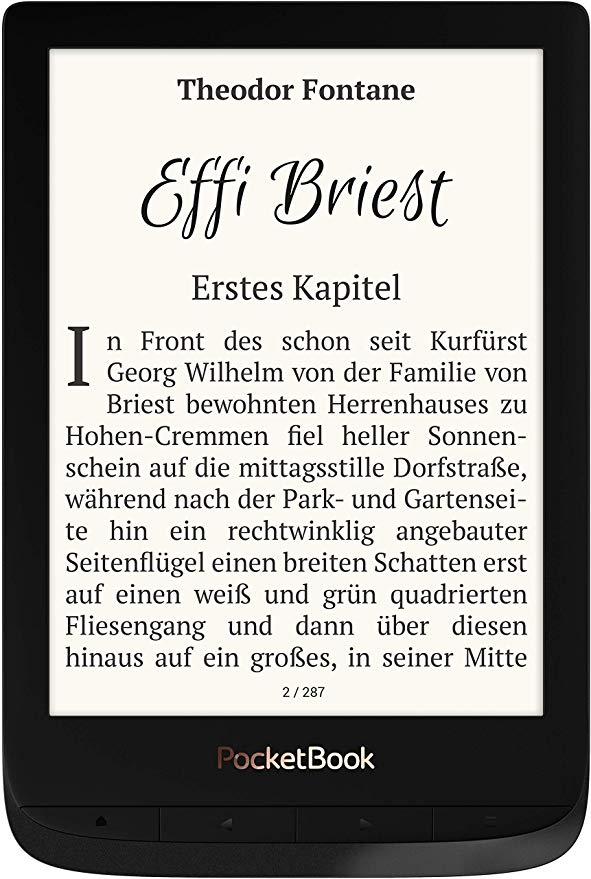 Theodor Fontane

Effi Briest

Erstes Kapitel

In Front des schon seit Kurfürst Georg Wilhelm von der Familie von Briest bewohnten Herrenhauses zu Hohen-Cremmen fiel heller Sonnenschein auf die mittagsstille Dorfstraße, während nach der Park- und Gartenseite hin ein rechtwinklig angebauter Seitenflügel einen breiten Schatten erst auf einen weiß und grün quadrierten Fliesengang und dann über diesen hinaus auf ein großes, in seiner Mitte

2 / 287

PocketBook